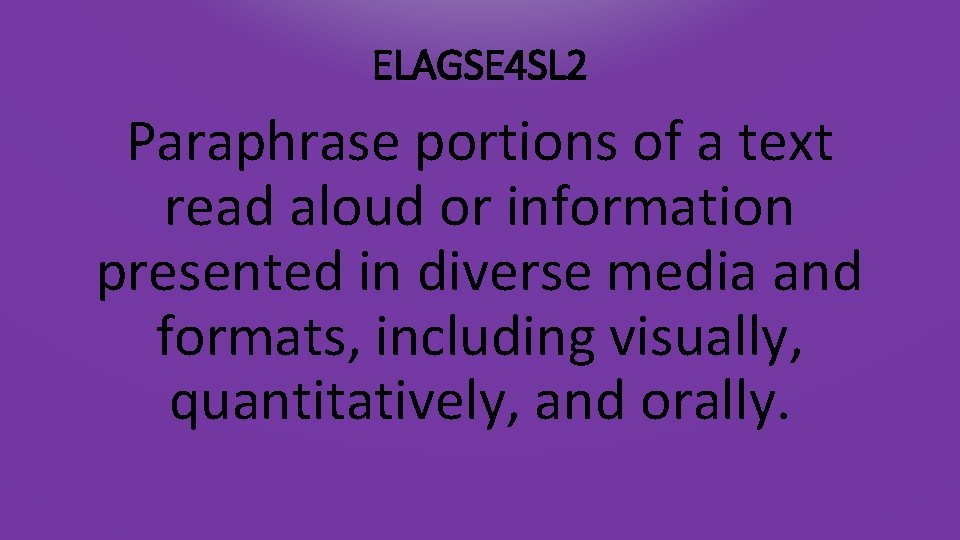 ELAGSE4SL2

Paraphrase portions of a text read aloud or information presented in diverse media and formats, including visually, quantitatively, and orally.